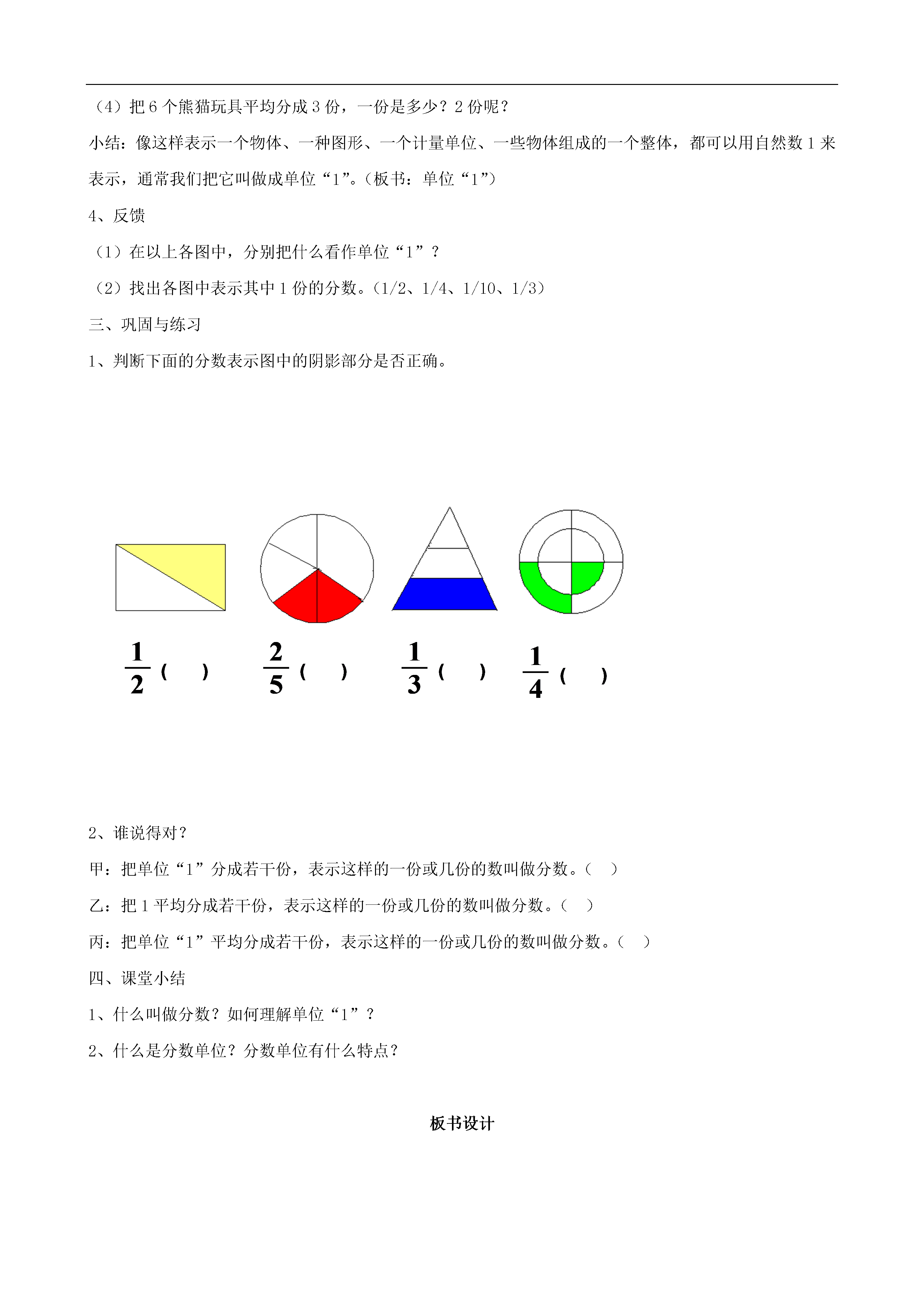 （4）把 6 个熊猫玩具平均分成 3 份，一份是多少？2 份呢？

小结：像这样表示一个物体、一种图形、一个计量单位、一些物体组成的一个整体，都可以用自然数 1 来表示，通常我们把它叫做成单位“1”。（板书：单位“1”）

4、反馈

（1）在以上各图中，分别把什么看作单位“1”？

（2）找出各图中表示其中 1 份的分数。（1/2、1/4、1/10、1/3）

三、巩固与练习

1、判断下面的分数表示图中的阴影部分是否正确。

$\frac{1}{2}$（ ） $\frac{2}{5}$（ ） $\frac{1}{3}$（ ） $\frac{1}{4}$（ ）

2、谁说得对？

甲：把单位“1”分成若干份，表示这样的一份或几份的数叫做分数。（ ）

乙：把 1 平均分成若干份，表示这样的一份或几份的数叫做分数。（ ）

丙：把单位“1”平均分成若干份，表示这样的一份或几份的数叫做分数。（ ）

四、课堂小结

1、什么叫做分数？如何理解单位“1”？

2、什么是分数单位？分数单位有什么特点？

板书设计